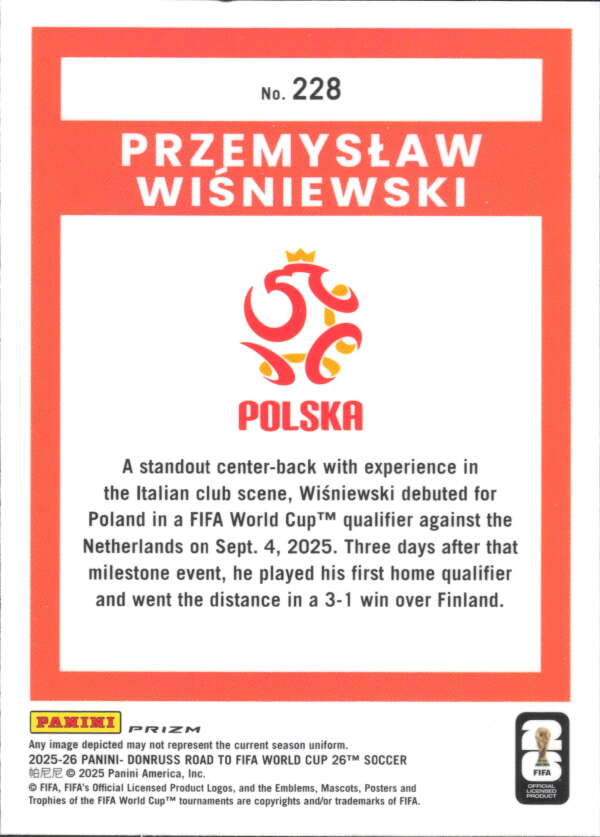 No. 228

PRZEMYSŁAW WIŚNIEWSKI

POLSKA

A standout center-back with experience in the Italian club scene, Wiśniewski debuted for Poland in a FIFA World Cup™ qualifier against the Netherlands on Sept. 4, 2025. Three days after that milestone event, he played his first home qualifier and went the distance in a 3-1 win over Finland.

PANINI PRIZM

Any image depicted may not represent the current season uniform.
2025-26 PANINI- DONRUSS ROAD TO FIFA WORLD CUP 26™ SOCCER
帕尼尼 © 2025 Panini America, Inc.
© FIFA, FIFA's Official Licensed Product Logos, and the Emblems, Mascots, Posters and Trophies of the FIFA World Cup™ tournaments are copyrights and/or trademarks of FIFA.

26
FIFA
OFFICIAL LICENSED PRODUCT